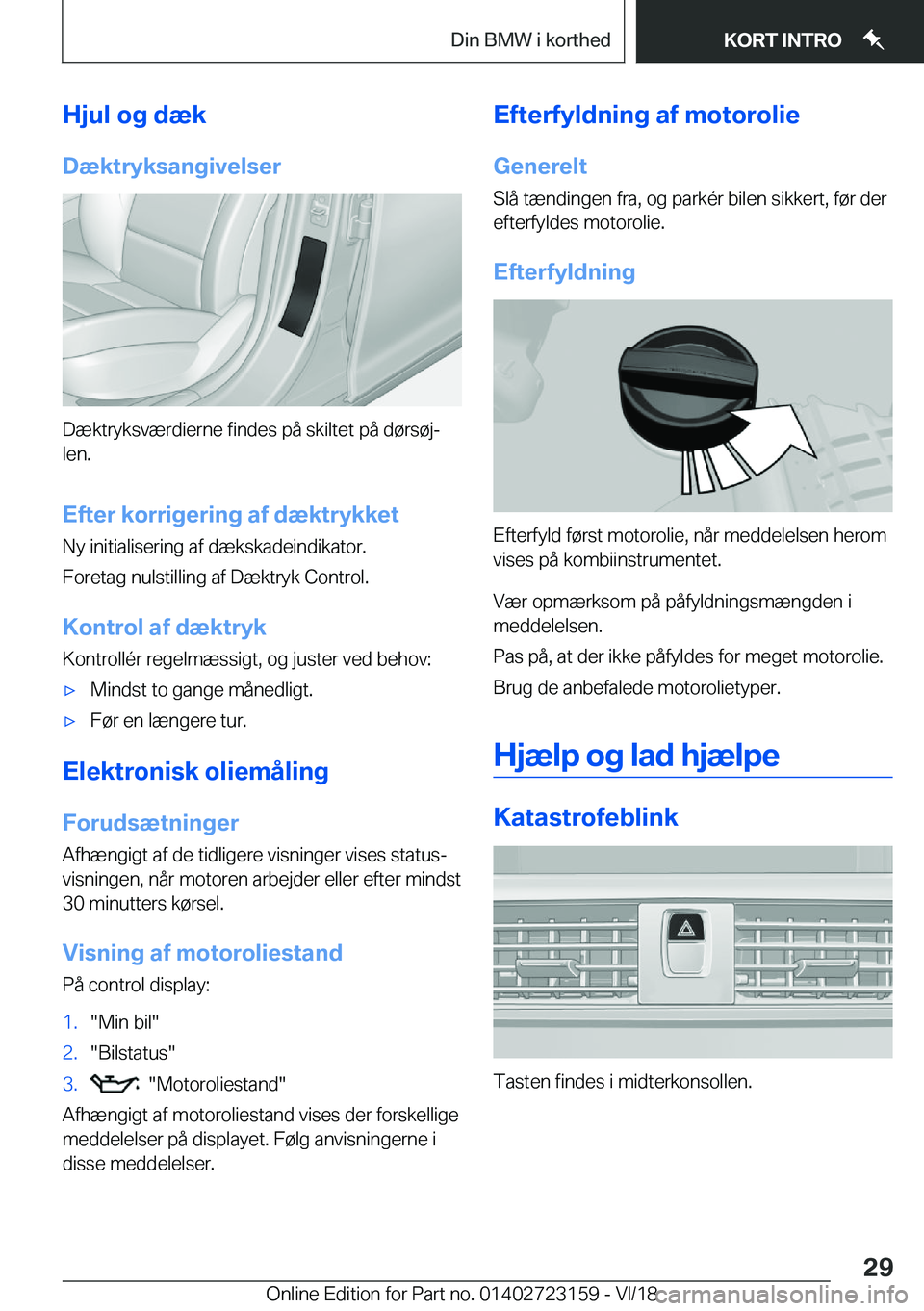 Din BMW i korthed

KORT INTRO

Hjul og dæk

Dæktryksangivelser

Dæktryksværdierne findes på skiltet på dørsøjlen.

Efter korrigering af dæktrykket

Ny initialisering af dækskadeindikator.

Foretag nulstilling af Dæktryk Control.

Kontrol af dæktryk

Kontrollér regelmæssigt, og juster ved behov:

▷ Mindst to gange månedligt.

▷ Før en længere tur.

Elektronisk oliemåling

Forudsætninger

Afhængigt af de tidligere visninger vises statusvisningen, når motoren arbejder eller efter mindst 30 minutters kørsel.

Visning af motoroliestand

På control display:

1. "Min bil"

2. "Bilstatus"

3. "Motoroliestand"

Afhængigt af motoroliestand vises der forskellige meddelelser på displayet. Følg anvisningerne i disse meddelelser.

Efterfyldning af motorolie

Generelt

Slå tændingen fra, og parkér bilen sikkert, før der efterfyldes motorolie.

Efterfyldning

Efterfyld først motorolie, når meddelelsen herom vises på kombiinstrumentet.

Vær opmærksom på påfyldningsmængden i meddelelsen.

Pas på, at der ikke påfyldes for meget motorolie.

Brug de anbefalede motorolietyper.

Hjælp og lad hjælpe

Katastrofeblink

Tasten findes i midterkonsollen.

29

Online Edition for Part no. 01402723159 - VI/18

carmanualsonline.info